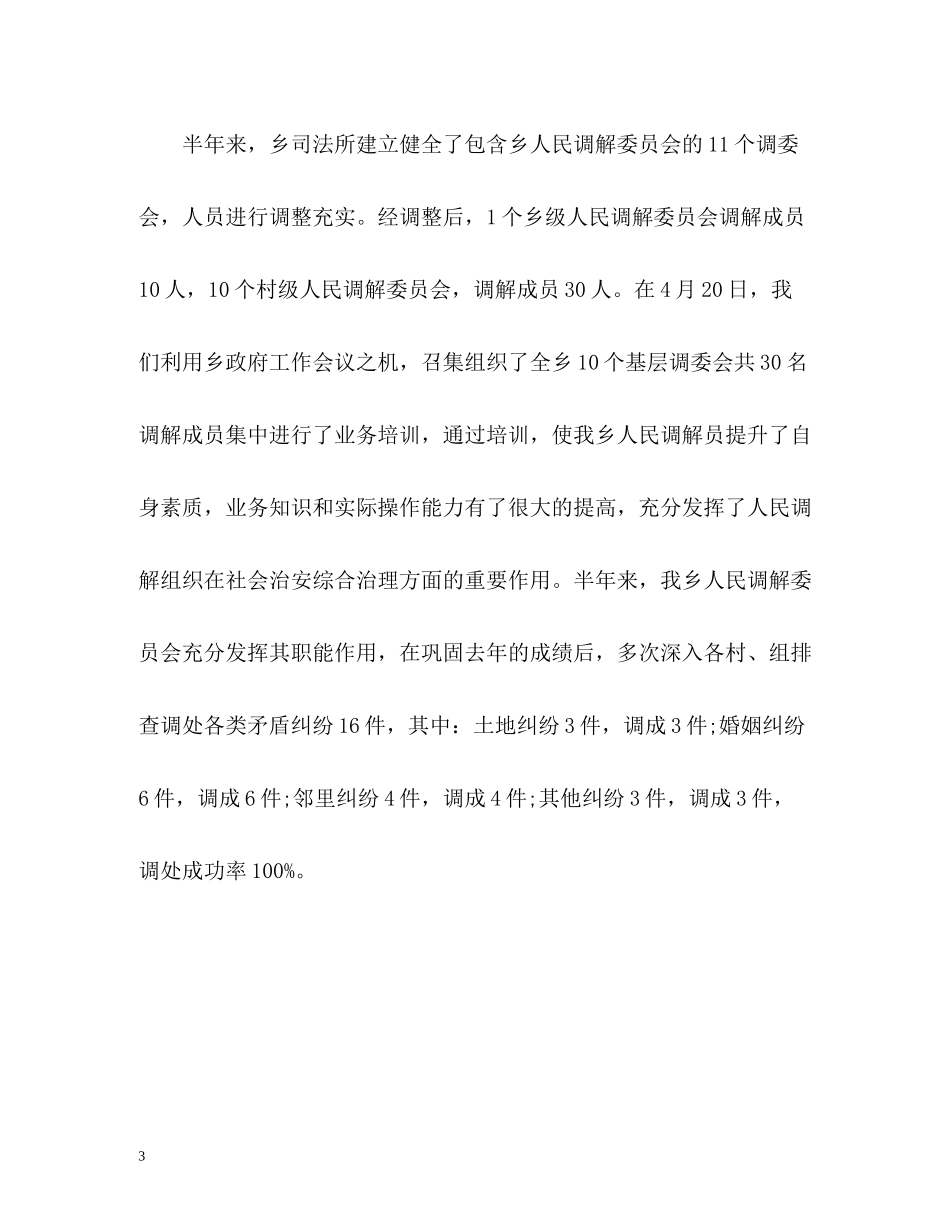 半年来，乡司法所建立健全了包含乡人民调解委员会的11个调委会，人员进行调整充实。经调整后，1个乡级人民调解委员会调解成员10人，10个村级人民调解委员会，调解成员30人。在4月20日，我们利用乡政府工作会议之机，召集组织了全乡10个基层调委会共30名调解成员集中进行了业务培训，通过培训，使我乡人民调解员提升了自身素质，业务知识和实际操作能力有了很大的提高，充分发挥了人民调解组织在社会治安综合治理方面的重要作用。半年来，我乡人民调解委员会充分发挥其职能作用，在巩固去年的成绩后，多次深入各村、组排查调处各类矛盾纠纷16件，其中：土地纠纷3件，调成3件;婚姻纠纷6件，调成6件;邻里纠纷4件，调成4件;其他纠纷3件，调成3件，调处成功率100%。

3